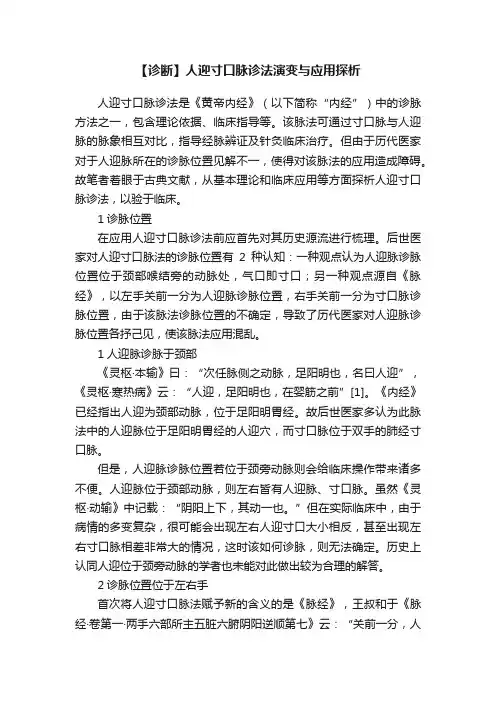 【诊断】人迎寸口脉诊法演变与应用探析

人迎寸口脉诊法是《黄帝内经》（以下简称“内经”）中的诊脉方法之一，包含理论依据、临床指导等。该脉法可通过寸口脉与人迎脉的脉象相互对比，指导经脉辨证及针灸临床治疗。但由于历代医家对于人迎脉所在的诊脉位置见解不一，使得对该脉法的应用造成障碍。故笔者着眼于古典文献，从基本理论和临床应用等方面探析人迎寸口脉诊法，以验于临床。

1 诊脉位置

在应用人迎寸口脉诊法前应首先对其历史源流进行梳理。后世医家对人迎寸口脉法的诊脉位置有 2 种认知：一种观点认为人迎脉诊脉位置位于颈部喉结旁的动脉处，气口即寸口；另一种观点源自《脉经》，以左手关前一分为人迎脉诊脉位置，右手关前一分为寸口脉诊脉位置，由于该脉法诊脉位置的不确定，导致了历代医家对人迎脉诊脉位置各抒己见，使该脉法应用混乱。

1 人迎脉诊脉于颈部

《灵枢·本输》曰：“次任脉侧之动脉，足阳明也，名曰人迎”，《灵枢·寒热病》云：“人迎，足阳明也，在婴筋之前”[1]。《内经》已经指出人迎为颈部动脉，位于足阳明胃经。故后世医家多认为此脉法中的人迎脉位于足阳明胃经的人迎穴，而寸口脉位于双手的肺经寸口脉。

但是，人迎脉诊脉位置若位于颈旁动脉则会给临床操作带来诸多不便。人迎脉位于颈部动脉，则左右皆有人迎脉、寸口脉。虽然《灵枢·动输》中记载：“阴阳上下，其动一也。”但在实际临床中，由于病情的多变复杂，很可能会出现左右人迎寸口大小相反，甚至出现左右寸口脉相差非常大的情况，这时该如何诊脉，则无法确定。历史上认同人迎位于颈旁动脉的学者也未能对此做出较为合理的解答。

2 诊脉位置位于左右手

首次将人迎寸口脉法赋予新的含义的是《脉经》，王叔和于《脉经·卷第一·两手六部所主五脏六腑阴阳逆顺第七》云：“关前一分，人